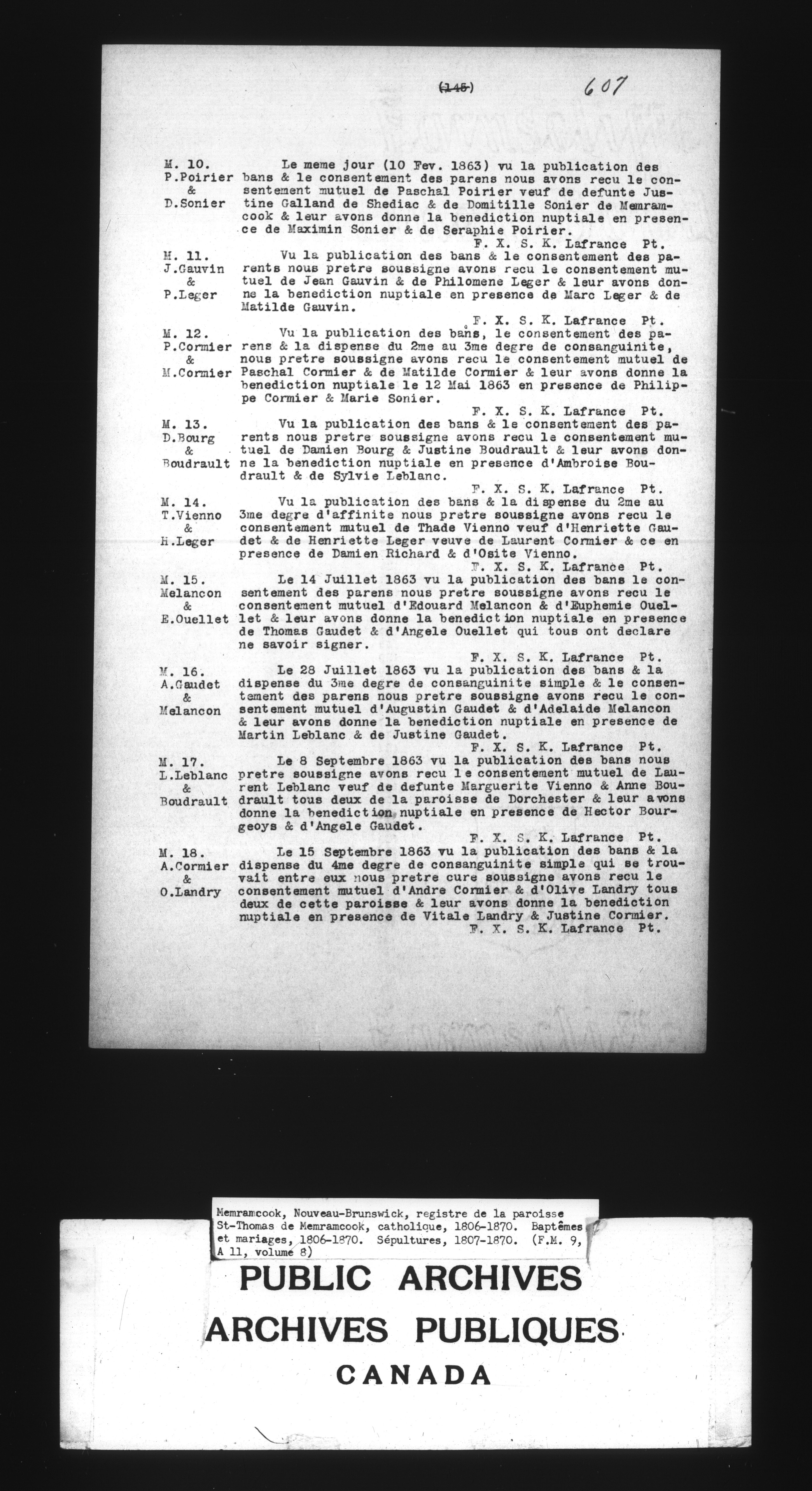 (145) 607

M. 10. P.Poirier & D.Sonier

Le meme jour (10 Fev. 1863) vu la publication des bans & le consentement des parens nous avons recu le consentement mutuel de Paschal Poirier veuf de defunte Justine Galland de Shediac & de Domitille Sonier de Memramcook & leur avons donne la benediction nuptiale en presence de Maximin Sonier & de Seraphie Poirier.
F. X. S. K. Lafrance Pt.

M. 11. J.Gauvin & P.Leger

Vu la publication des bans & le consentement des parents nous pretre soussigne avons recu le consentement mutuel de Jean Gauvin & de Philomene Leger & leur avons donne la benediction nuptiale en presence de Marc Leger & de Matilde Gauvin.
F. X. S. K. Lafrance Pt.

M. 12. P.Cormier & M.Cormier

Vu la publication des bans, le consentement des parens & la dispense du 2me au 3me degre de consanguinite, nous pretre soussigne avons recu le consentement mutuel de Paschal Cormier & de Matilde Cormier & leur avons donne la benediction nuptiale le 12 Mai 1863 en presence de Philippe Cormier & Marie Sonier.
F. X. S. K. Lafrance Pt.

M. 13. D.Bourg & Boudrault

Vu la publication des bans & le consentement des parents nous pretre soussigne avons recu le consentement mutuel de Damien Bourg & Justine Boudrault & leur avons donne la benediction nuptiale en presence d'Ambroise Boudrault & de Sylvie Leblanc.
F. X. S. K. Lafrance Pt.

M. 14. T.Vienno & H.Leger

Vu la publication des bans & la dispense du 2me au 3me degre d'affinite nous pretre soussigne avons recu le consentement mutuel de Thade Vienno veuf d'Henriette Gaudet & de Henriette Leger veuve de Laurent Cormier & ce en presence de Damien Richard & d'Osite Vienno.
F. X. S. K. Lafrance Pt.

M. 15. Melancon & E.Ouellet

Le 14 Juillet 1863 vu la publication des bans le consentement des parens nous pretre soussigne avons recu le consentement mutuel d'Edouard Melancon & d'Euphemie Ouellet & leur avons donne la benediction nuptiale en presence de Thomas Gaudet & d'Angele Ouellet qui tous ont declare ne savoir signer.
F. X. S. K. Lafrance Pt.

M. 16. A.Gaudet & Melancon

Le 28 Juillet 1863 vu la publication des bans & la dispense du 3me degre de consanguinite simple & le consentement des parens nous pretre soussigne avons recu le consentement mutuel d'Augustin Gaudet & d'Adelaide Melancon & leur avons donne la benediction nuptiale en presence de Martin Leblanc & de Justine Gaudet.
F. X. S. K. Lafrance Pt.

M. 17. L.Leblanc & Boudrault

Le 8 Septembre 1863 vu la publication des bans nous pretre soussigne avons recu le consentement mutuel de Laurent Leblanc veuf de defunte Marguerite Vienno & Anne Boudrault tous deux de la paroisse de Dorchester & leur avons donne la benediction nuptiale en presence de Hector Bourgeoys & d'Angele Gaudet.
F. X. S. K. Lafrance Pt.

M. 18. A.Cormier & O.Landry

Le 15 Septembre 1863 vu la publication des bans & la dispense du 4me degre de consanguinite simple qui se trouvait entre eux nous pretre cure soussigne avons recu le consentement mutuel d'Andre Cormier & d'Olive Landry tous deux de cette paroisse & leur avons donne la benediction nuptiale en presence de Vitale Landry & Justine Cormier.
F. X. S. K. Lafrance Pt.

Memramcook, Nouveau-Brunswick, registre de la paroisse St-Thomas de Memramcook, catholique, 1806-1870. Baptêmes et mariages, 1806-1870. Sépultures, 1807-1870. (F.M. 9, A 11, volume 8)

PUBLIC ARCHIVES
ARCHIVES PUBLIQUES
CANADA